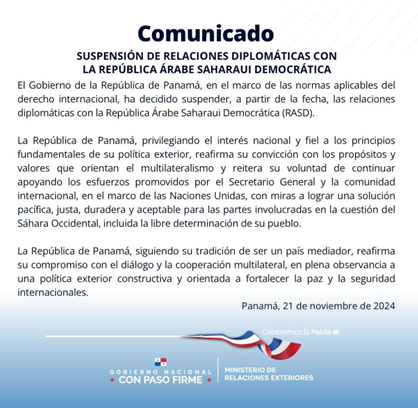 Comunicado

SUSPENSIÓN DE RELACIONES DIPLOMÁTICAS CON LA REPÚBLICA ÁRABE SAHARAUI DEMOCRÁTICA

El Gobierno de la República de Panamá, en el marco de las normas aplicables del derecho internacional, ha decidido suspender, a partir de la fecha, las relaciones diplomáticas con la República Árabe Saharaui Democrática (RASD).

La República de Panamá, privilegiando el interés nacional y fiel a los principios fundamentales de su política exterior, reafirma su convicción con los propósitos y valores que orientan el multilateralismo y reitera su voluntad de continuar apoyando los esfuerzos promovidos por el Secretario General y la comunidad internacional, en el marco de las Naciones Unidas, con miras a lograr una solución pacífica, justa, duradera y aceptable para las partes involucradas en la cuestión del Sáhara Occidental, incluida la libre determinación de su pueblo.

La República de Panamá, siguiendo su tradición de ser un país mediador, reafirma su compromiso con el diálogo y la cooperación multilateral, en plena observancia a una política exterior constructiva y orientada a fortalecer la paz y la seguridad internacionales.

Panamá, 21 de noviembre de 2024

Celebremos la Patria

GOBIERNO NACIONAL
CON PASO FIRME

MINISTERIO DE
RELACIONES EXTERIORES